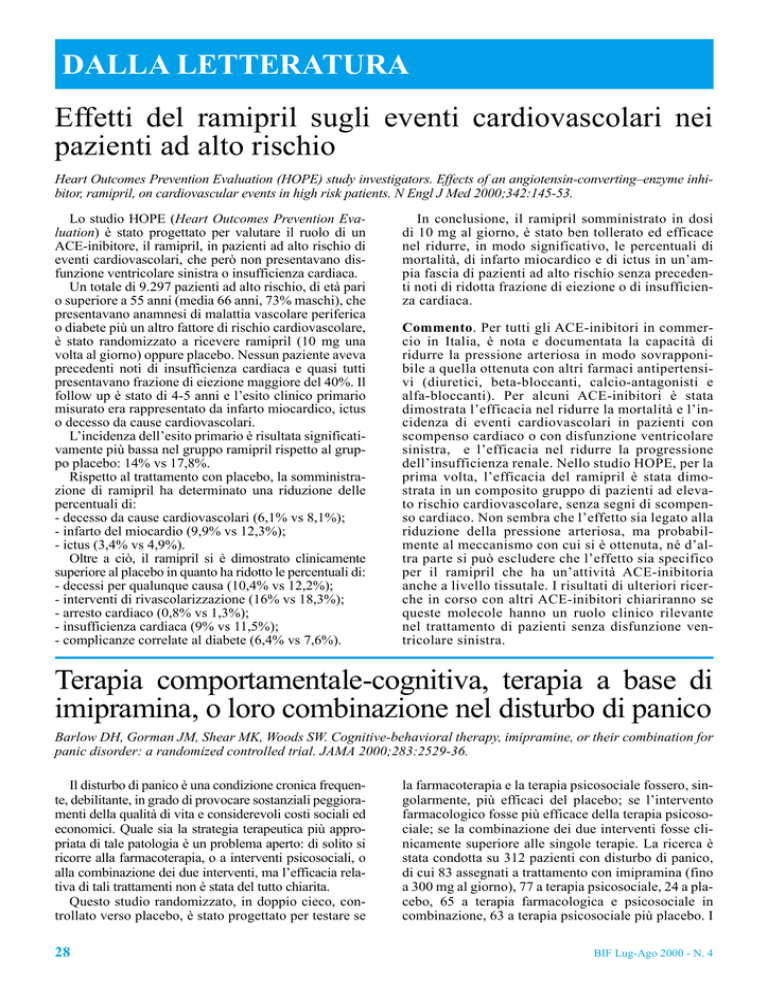 DALLA LETTERATURA

Effetti del ramipril sugli eventi cardiovascolari nei pazienti ad alto rischio

Heart Outcomes Prevention Evaluation (HOPE) study investigators. Effects of an angiotensin-converting–enzyme inhibitor, ramipril, on cardiovascular events in high risk patients. N Engl J Med 2000;342:145-53.

Lo studio HOPE (Heart Outcomes Prevention Evaluation) è stato progettato per valutare il ruolo di un ACE-inibitore, il ramipril, in pazienti ad alto rischio di eventi cardiovascolari, che però non presentavano disfunzione ventricolare sinistra o insufficienza cardiaca.
Un totale di 9.297 pazienti ad alto rischio, di età pari o superiore a 55 anni (media 66 anni, 73% maschi), che presentavano anamnesi di malattia vascolare periferica o diabete più un altro fattore di rischio cardiovascolare, è stato randomizzato a ricevere ramipril (10 mg una volta al giorno) oppure placebo. Nessun paziente aveva precedenti noti di insufficienza cardiaca e quasi tutti presentavano frazione di eiezione maggiore del 40%. Il follow up è stato di 4-5 anni e l'esito clinico primario misurato era rappresentato da infarto miocardico, ictus o decesso da cause cardiovascolari.
L'incidenza dell'esito primario è risultata significativamente più bassa nel gruppo ramipril rispetto al gruppo placebo: 14% vs 17,8%.
Rispetto al trattamento con placebo, la somministrazione di ramipril ha determinato una riduzione delle percentuali di:
- decesso da cause cardiovascolari (6,1% vs 8,1%);
- infarto del miocardio (9,9% vs 12,3%);
- ictus (3,4% vs 4,9%).
Oltre a ciò, il ramipril si è dimostrato clinicamente superiore al placebo in quanto ha ridotto le percentuali di:
- decessi per qualunque causa (10,4% vs 12,2%);
- interventi di rivascolarizzazione (16% vs 18,3%);
- arresto cardiaco (0,8% vs 1,3%);
- insufficienza cardiaca (9% vs 11,5%);
- complicanze correlate al diabete (6,4% vs 7,6%).

In conclusione, il ramipril somministrato in dosi di 10 mg al giorno, è stato ben tollerato ed efficace nel ridurre, in modo significativo, le percentuali di mortalità, di infarto miocardico e di ictus in un'ampia fascia di pazienti ad alto rischio senza precedenti noti di ridotta frazione di eiezione o di insufficienza cardiaca.

Commento. Per tutti gli ACE-inibitori in commercio in Italia, è nota e documentata la capacità di ridurre la pressione arteriosa in modo sovrapponibile a quella ottenuta con altri farmaci antipertensivi (diuretici, beta-bloccanti, calcio-antagonisti e alfa-bloccanti). Per alcuni ACE-inibitori è stata dimostrata l'efficacia nel ridurre la mortalità e l'incidenza di eventi cardiovascolari in pazienti con scompenso cardiaco o con disfunzione ventricolare sinistra, e l'efficacia nel ridurre la progressione dell'insufficienza renale. Nello studio HOPE, per la prima volta, l'efficacia del ramipril è stata dimostrata in un composito gruppo di pazienti ad elevato rischio cardiovascolare, senza segni di scompenso cardiaco. Non sembra che l'effetto sia legato alla riduzione della pressione arteriosa, ma probabilmente al meccanismo con cui si è ottenuta, né d'altra parte si può escludere che l'effetto sia specifico per il ramipril che ha un'attività ACE-inibitoria anche a livello tissutale. I risultati di ulteriori ricerche in corso con altri ACE-inibitori chiariranno se queste molecole hanno un ruolo clinico rilevante nel trattamento di pazienti senza disfunzione ventricolare sinistra.

Terapia comportamentale-cognitiva, terapia a base di imipramina, o loro combinazione nel disturbo di panico

Barlow DH, Gorman JM, Shear MK, Woods SW. Cognitive-behavioral therapy, imipramine, or their combination for panic disorder: a randomized controlled trial. JAMA 2000;283:2529-36.

Il disturbo di panico è una condizione cronica frequente, debilitante, in grado di provocare sostanziali peggioramenti della qualità di vita e considerevoli costi sociali ed economici. Quale sia la strategia terapeutica più appropriata di tale patologia è un problema aperto: di solito si ricorre alla farmacoterapia, o a interventi psicosociali, o alla combinazione dei due interventi, ma l'efficacia relativa di tali trattamenti non è stata del tutto chiarita.
Questo studio randomizzato, in doppio cieco, controllato verso placebo, è stato progettato per testare se

la farmacoterapia e la terapia psicosociale fossero, singolarmente, più efficaci del placebo; se l'intervento farmacologico fosse più efficace della terapia psicosociale; se la combinazione dei due interventi fosse clinicamente superiore alle singole terapie. La ricerca è stata condotta su 312 pazienti con disturbo di panico, di cui 83 assegnati a trattamento con imipramina (fino a 300 mg al giorno), 77 a terapia psicosociale, 24 a placebo, 65 a terapia farmacologica e psicosociale in combinazione, 63 a terapia psicosociale più placebo. I

28

BIF Lug-Ago 2000 - N. 4